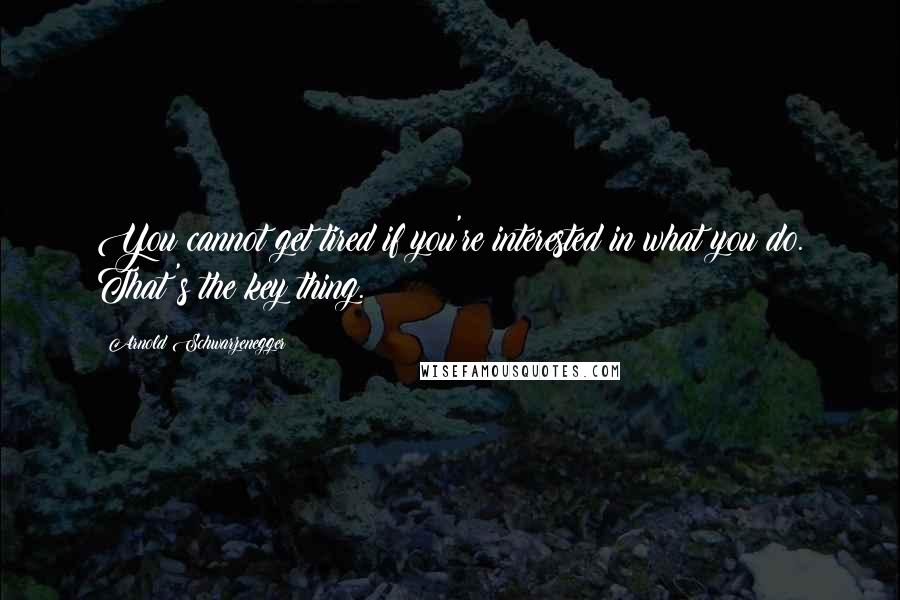 You cannot get tired if you're interested in what you do. That's the key thing.

Arnold Schwarzenegger

WISEFAMOUSQUOTES.COM